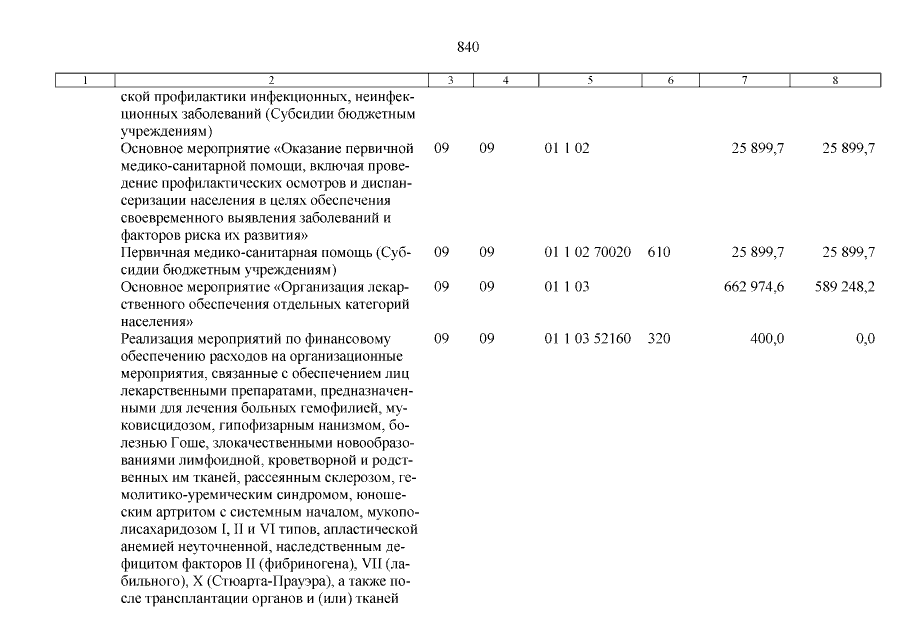 840

| 1 | 2 | 3 | 4 | 5 | 6 | 7 | 8 |
|---|---|---|---|---|---|---|---|
| | ской профилактики инфекционных, неинфекционных заболеваний (Субсидии бюджетным учреждениям) | | | | | | |
| | Основное мероприятие «Оказание первичной медико-санитарной помощи, включая проведение профилактических осмотров и диспансеризации населения в целях обеспечения своевременного выявления заболеваний и факторов риска их развития» | 09 | 09 | 01 1 02 | | 25 899,7 | 25 899,7 |
| | Первичная медико-санитарная помощь (Субсидии бюджетным учреждениям) | 09 | 09 | 01 1 02 70020 | 610 | 25 899,7 | 25 899,7 |
| | Основное мероприятие «Организация лекарственного обеспечения отдельных категорий населения» | 09 | 09 | 01 1 03 | | 662 974,6 | 589 248,2 |
| | Реализация мероприятий по финансовому обеспечению расходов на организационные мероприятия, связанные с обеспечением лиц лекарственными препаратами, предназначенными для лечения больных гемофилией, муковисцидозом, гипофизарным нанизмом, болезнью Гоше, злокачественными новообразованиями лимфоидной, кроветворной и родственных им тканей, рассеянным склерозом, гемолитико-уремическим синдромом, юношеским артритом с системным началом, мукополисахаридозом I, II и VI типов, апластической анемией неуточненной, наследственным дефицитом факторов II (фибриногена), VII (лабильного), X (Стюарта-Прауэра), а также после трансплантации органов и (или) тканей | 09 | 09 | 01 1 03 52160 | 320 | 400,0 | 0,0 |